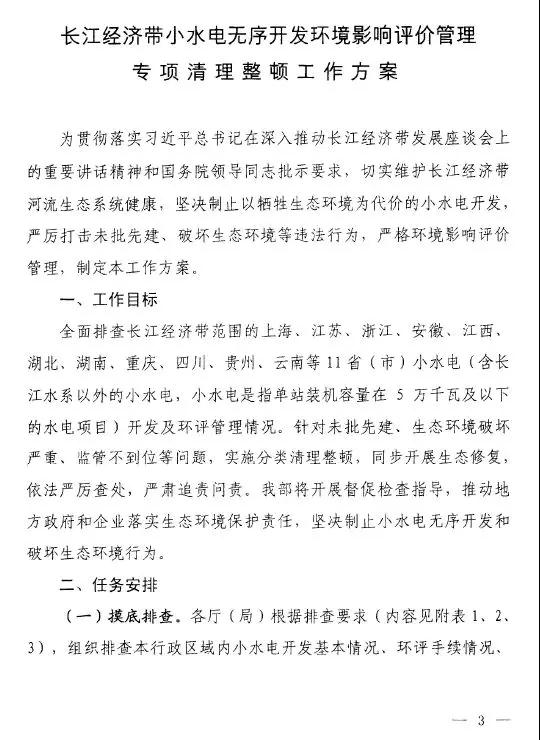 长江经济带小水电无序开发环境影响评价管理
专项清理整顿工作方案

为贯彻落实习近平总书记在深入推动长江经济带发展座谈会上的重要讲话精神和国务院领导同志批示要求，切实维护长江经济带河流生态系统健康，坚决制止以牺牲生态环境为代价的小水电开发，严厉打击未批先建、破坏生态环境等违法行为，严格环境影响评价管理，制定本工作方案。

一、工作目标

全面排查长江经济带范围的上海、江苏、浙江、安徽、江西、湖北、湖南、重庆、四川、贵州、云南等11省（市）小水电（含长江水系以外的小水电，小水电是指单站装机容量在 5 万千瓦及以下的水电项目）开发及环评管理情况。针对未批先建、生态环境破坏严重、监管不到位等问题，实施分类清理整顿，同步开展生态修复，依法严厉查处，严肃追责问责。我部将开展督促检查指导，推动地方政府和企业落实生态环境保护责任，坚决制止小水电无序开发和破坏生态环境行为。

二、任务安排

（一）摸底排查。各厅（局）根据排查要求（内容见附表 1、2、3），组织排查本行政区域内小水电开发基本情况、环评手续情况、

— 3 —